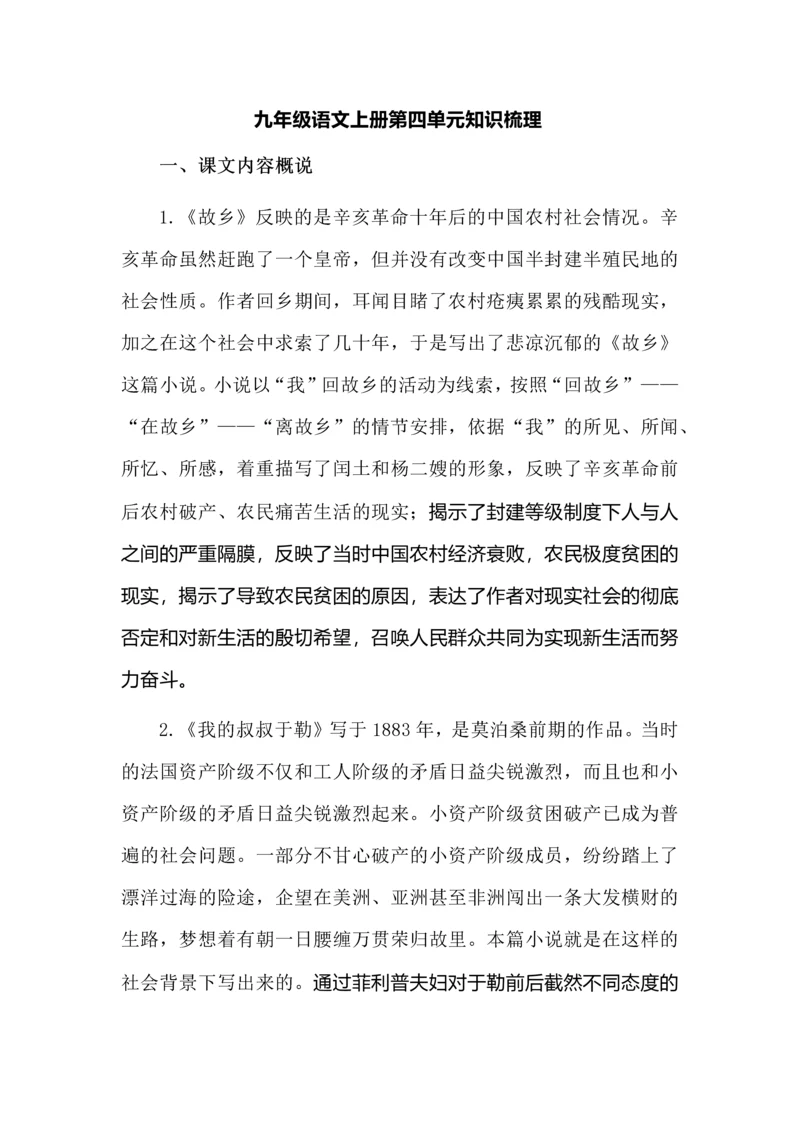 九年级语文上册第四单元知识梳理

一、课文内容概说

1.《故乡》反映的是辛亥革命十年后的中国农村社会情况。辛亥革命虽然赶跑了一个皇帝，但并没有改变中国半封建半殖民地的社会性质。作者回乡期间，耳闻目睹了农村疮痍累累的残酷现实，加之在这个社会中求索了几十年，于是写出了悲凉沉郁的《故乡》这篇小说。小说以“我”回故乡的活动为线索，按照“回故乡”——“在故乡”——“离故乡”的情节安排，依据“我”的所见、所闻、所忆、所感，着重描写了闰土和杨二嫂的形象，反映了辛亥革命前后农村破产、农民痛苦生活的现实；揭示了封建等级制度下人与人之间的严重隔膜，反映了当时中国农村经济衰败，农民极度贫困的现实，揭示了导致农民贫困的原因，表达了作者对现实社会的彻底否定和对新生活的殷切希望，召唤人民群众共同为实现新生活而努力奋斗。

2.《我的叔叔于勒》写于1883年，是莫泊桑前期的作品。当时的法国资产阶级不仅和工人阶级的矛盾日益尖锐激烈，而且也和小资产阶级的矛盾日益尖锐激烈起来。小资产阶级贫困破产已成为普遍的社会问题。一部分不甘心破产的小资产阶级成员，纷纷踏上了漂洋过海的险途，企望在美洲、亚洲甚至非洲闯出一条大发横财的生路，梦想着有朝一日腰缠万贯荣归故里。本篇小说就是在这样的社会背景下写出来的。通过菲利普夫妇对于勒前后截然不同态度的